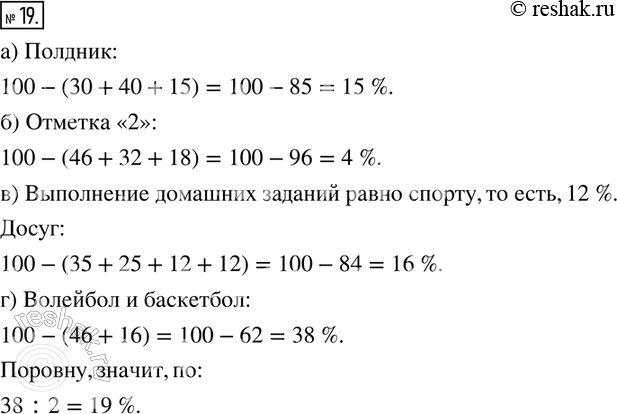 № 19.

© reshak.ru

а) Полдник:

$100 - (30 + 40 + 15) = 100 - 85 = 15$ %.

б) Отметка «2»:

$100 - (46 + 32 + 18) = 100 - 96 = 4$ %.

в) Выполнение домашних заданий равно спорту, то есть, 12 %.

Досуг:

$100 - (35 + 25 + 12 + 12) = 100 - 84 = 16$ %.

г) Волейбол и баскетбол:

$100 - (46 + 16) = 100 - 62 = 38$ %.

Поровну, значит, по:

$38 : 2 = 19$ %.

reshak.ru